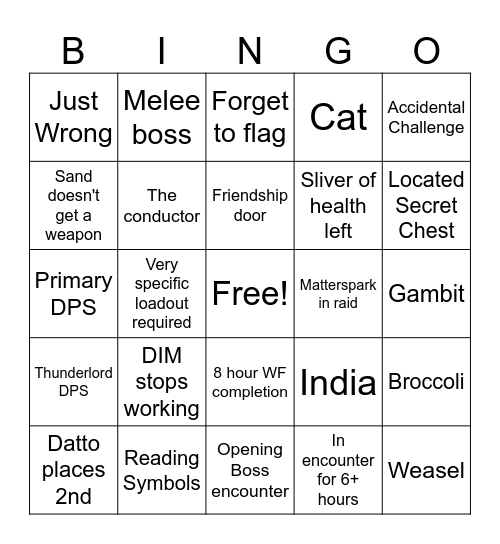 | B | I | N | G | O |
|---|---|---|---|---|
| Just Wrong | Melee boss | Forget to flag | Cat | Accidental Challenge |
| Sand doesn't get a weapon | The conductor | Friendship door | Sliver of health left | Located Secret Chest |
| Primary DPS | Very specific loadout required | Free! | Matterspark in raid | Gambit |
| Thunderlord DPS | DIM stops working | 8 hour WF completion | India | Broccoli |
| Datto places 2nd | Reading Symbols | Opening Boss encounter | In encounter for 6+ hours | Weasel |